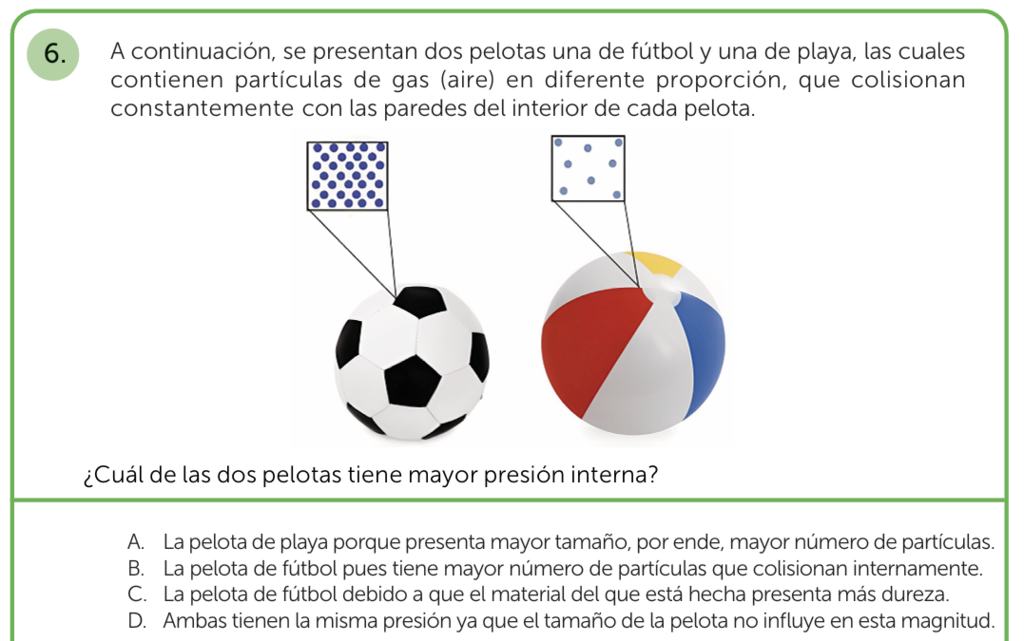 6. A continuación, se presentan dos pelotas una de fútbol y una de playa, las cuales contienen partículas de gas (aire) en diferente proporción, que colisionan constantemente con las paredes del interior de cada pelota.

¿Cuál de las dos pelotas tiene mayor presión interna?

A. La pelota de playa porque presenta mayor tamaño, por ende, mayor número de partículas.
B. La pelota de fútbol pues tiene mayor número de partículas que colisionan internamente.
C. La pelota de fútbol debido a que el material del que está hecha presenta más dureza.
D. Ambas tienen la misma presión ya que el tamaño de la pelota no influye en esta magnitud.